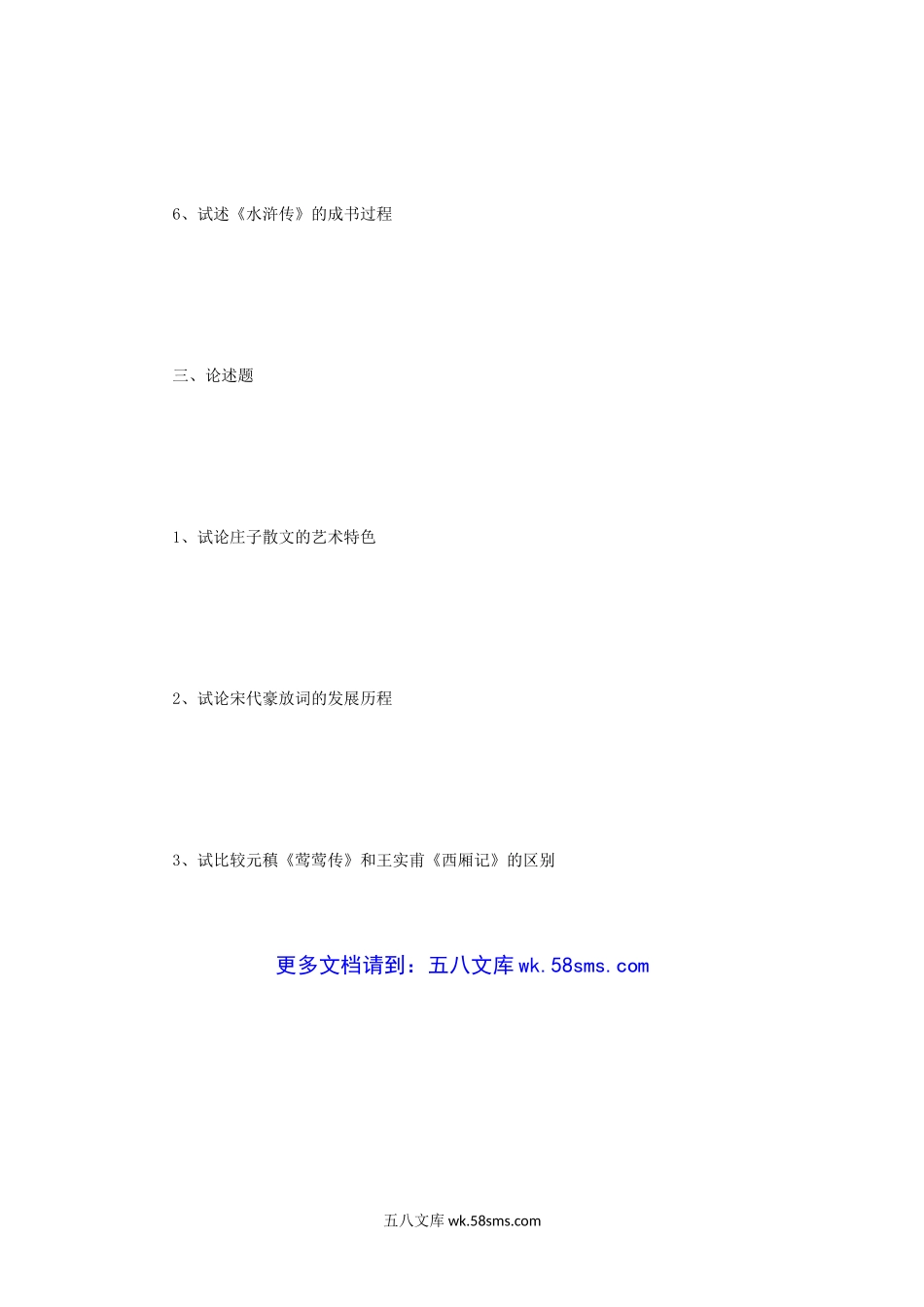 6、试述《水浒传》的成书过程

三、论述题

1、试论庄子散文的艺术特色

2、试论宋代豪放词的发展历程

3、试比较元稹《莺莺传》和王实甫《西厢记》的区别

更多文档请到：五八文库wk.58sms.com

五八文库wk.58sms.com